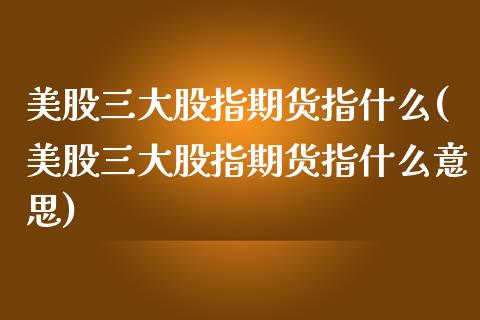 美股三大股指期货指什么(美股三大股指期货指什么意思)